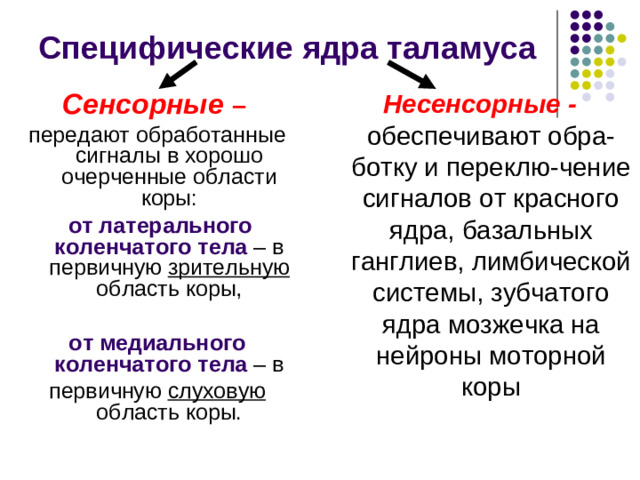 Специфические ядра таламуса

Сенсорные – передают обработанные сигналы в хорошо очерченные области коры:

от латерального коленчатого тела – в первичную зрительную область коры,

от медиального коленчатого тела – в первичную слуховую область коры.

Несенсорные - обеспечивают обработку и переклю-чение сигналов от красного ядра, базальных ганглиев, лимбической системы, зубчатого ядра мозжечка на нейроны моторной коры